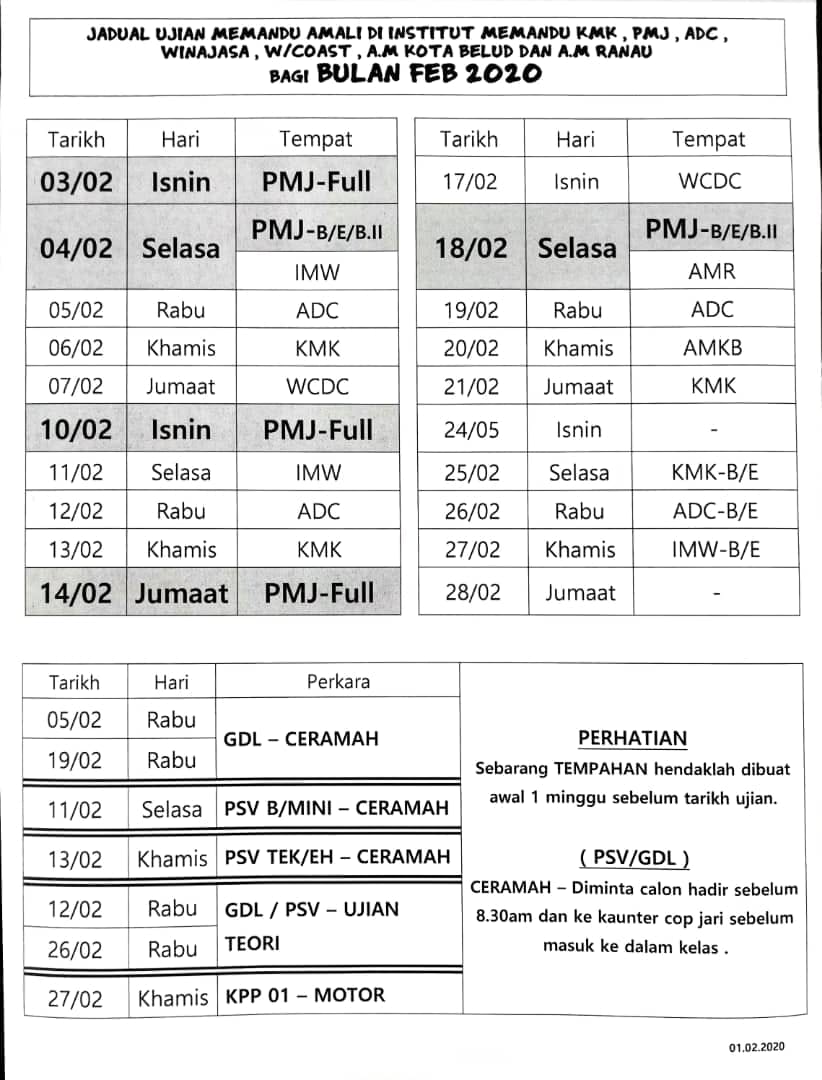 JADUAL UJIAN MEMANDU AMALI DI INSTITUT MEMANDU KMK , PMJ , ADC , WINAJASA , W/COAST , A.M KOTA BELUD DAN A.M RANAU
BAGI BULAN FEB 2020

| Tarikh | Hari | Tempat |
|---|---|---|
| 03/02 | Isnin | PMJ-Full |
| 04/02 | Selasa | PMJ-B/E/B.II |
| | | IMW |
| 05/02 | Rabu | ADC |
| 06/02 | Khamis | KMK |
| 07/02 | Jumaat | WCDC |
| 10/02 | Isnin | PMJ-Full |
| 11/02 | Selasa | IMW |
| 12/02 | Rabu | ADC |
| 13/02 | Khamis | KMK |
| 14/02 | Jumaat | PMJ-Full |

| Tarikh | Hari | Tempat |
|---|---|---|
| 17/02 | Isnin | WCDC |
| 18/02 | Selasa | PMJ-B/E/B.II |
| | | AMR |
| 19/02 | Rabu | ADC |
| 20/02 | Khamis | AMKB |
| 21/02 | Jumaat | KMK |
| 24/05 | Isnin | - |
| 25/02 | Selasa | KMK-B/E |
| 26/02 | Rabu | ADC-B/E |
| 27/02 | Khamis | IMW-B/E |
| 28/02 | Jumaat | - |

| Tarikh | Hari | Perkara |
|---|---|---|
| 05/02 | Rabu | GDL – CERAMAH |
| 19/02 | Rabu | |
| 11/02 | Selasa | PSV B/MINI – CERAMAH |
| 13/02 | Khamis | PSV TEK/EH – CERAMAH |
| 12/02 | Rabu | GDL / PSV – UJIAN TEORI |
| 26/02 | Rabu | |
| 27/02 | Khamis | KPP 01 – MOTOR |

PERHATIAN
Sebarang TEMPAHAN hendaklah dibuat awal 1 minggu sebelum tarikh ujian.

( PSV/GDL )
CERAMAH – Diminta calon hadir sebelum 8.30am dan ke kaunter cop jari sebelum masuk ke dalam kelas .

01.02.2020